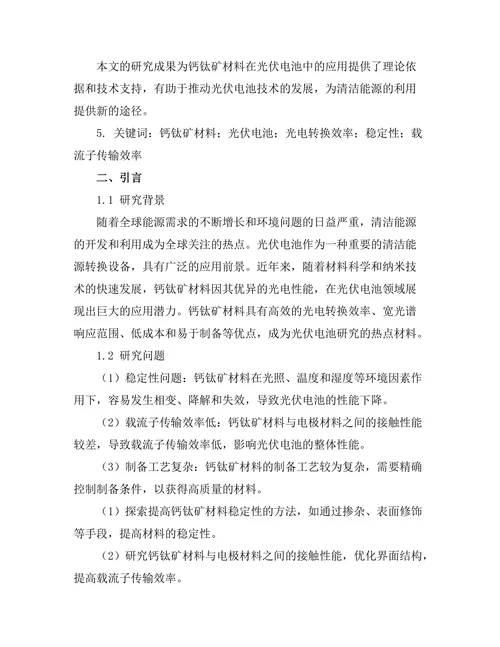 本文的研究成果为钙钛矿材料在光伏电池中的应用提供了理论依据和技术支持，有助于推动光伏电池技术的发展，为清洁能源的利用提供新的途径。

5. 关键词：钙钛矿材料；光伏电池；光电转换效率；稳定性；载流子传输效率

二、引言

1.1 研究背景

随着全球能源需求的不断增长和环境问题的日益严重，清洁能源的开发和利用成为全球关注的热点。光伏电池作为一种重要的清洁能源转换设备，具有广泛的应用前景。近年来，随着材料科学和纳米技术的快速发展，钙钛矿材料因其优异的光电性能，在光伏电池领域展现出巨大的应用潜力。钙钛矿材料具有高效的光电转换效率、宽光谱响应范围、低成本和易于制备等优点，成为光伏电池研究的热点材料。

1.2 研究问题

（1）稳定性问题：钙钛矿材料在光照、温度和湿度等环境因素作用下，容易发生相变、降解和失效，导致光伏电池的性能下降。

（2）载流子传输效率低：钙钛矿材料与电极材料之间的接触性能较差，导致载流子传输效率低，影响光伏电池的整体性能。

（3）制备工艺复杂：钙钛矿材料的制备工艺较为复杂，需要精确控制制备条件，以获得高质量的材料。

（1）探索提高钙钛矿材料稳定性的方法，如通过掺杂、表面修饰等手段，提高材料的稳定性。

（2）研究钙钛矿材料与电极材料之间的接触性能，优化界面结构，提高载流子传输效率。